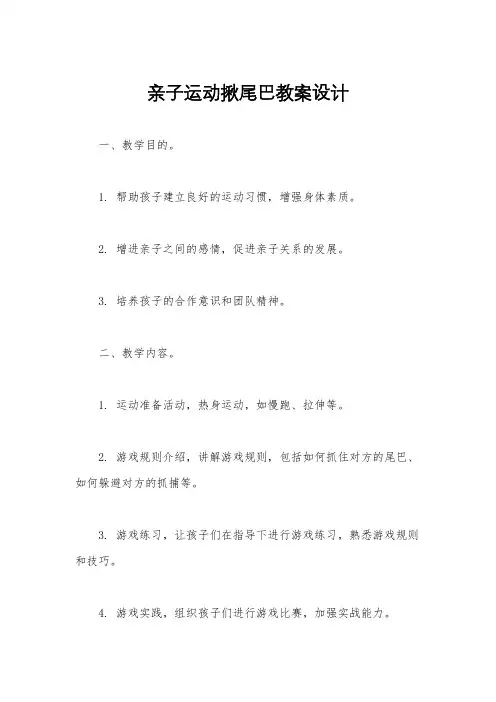 亲子运动揪尾巴教案设计

一、教学目的。

1. 帮助孩子建立良好的运动习惯，增强身体素质。

2. 增进亲子之间的感情，促进亲子关系的发展。

3. 培养孩子的合作意识和团队精神。

二、教学内容。

1. 运动准备活动，热身运动，如慢跑、拉伸等。

2. 游戏规则介绍，讲解游戏规则，包括如何抓住对方的尾巴、如何躲避对方的抓捕等。

3. 游戏练习，让孩子们在指导下进行游戏练习，熟悉游戏规则和技巧。

4. 游戏实践，组织孩子们进行游戏比赛，加强实战能力。